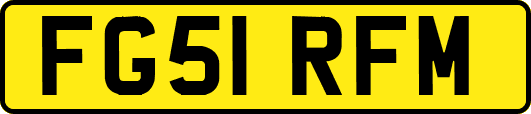 FG51 RFM